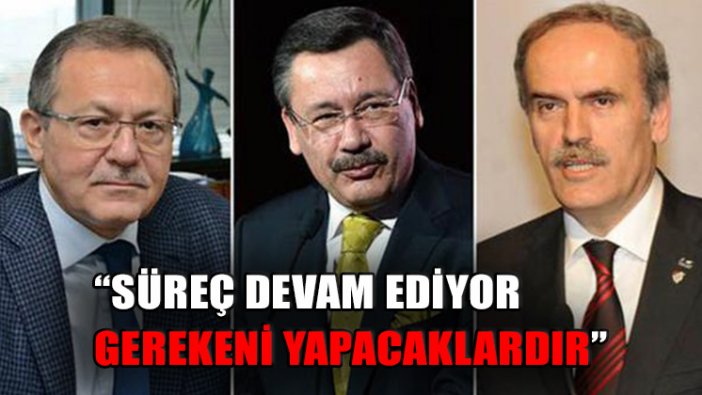 “SÜREÇ DEVAM EDİYOR
GEREKENİ YAPACAKLARDIR”